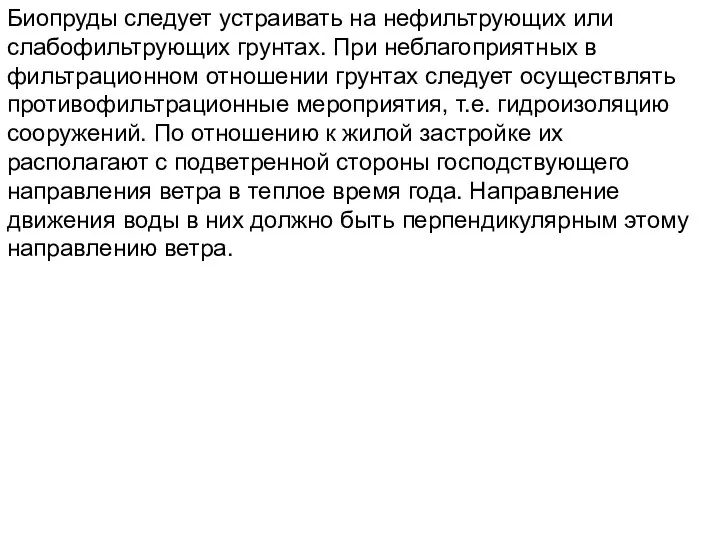 Биопруды следует устраивать на нефильтрующих или слабофильтрующих грунтах. При неблагоприятных в фильтрационном отношении грунтах следует осуществлять противофильтрационные мероприятия, т.е. гидроизоляцию сооружений. По отношению к жилой застройке их располагают с подветренной стороны господствующего направления ветра в теплое время года. Направление движения воды в них должно быть перпендикулярным этому направлению ветра.